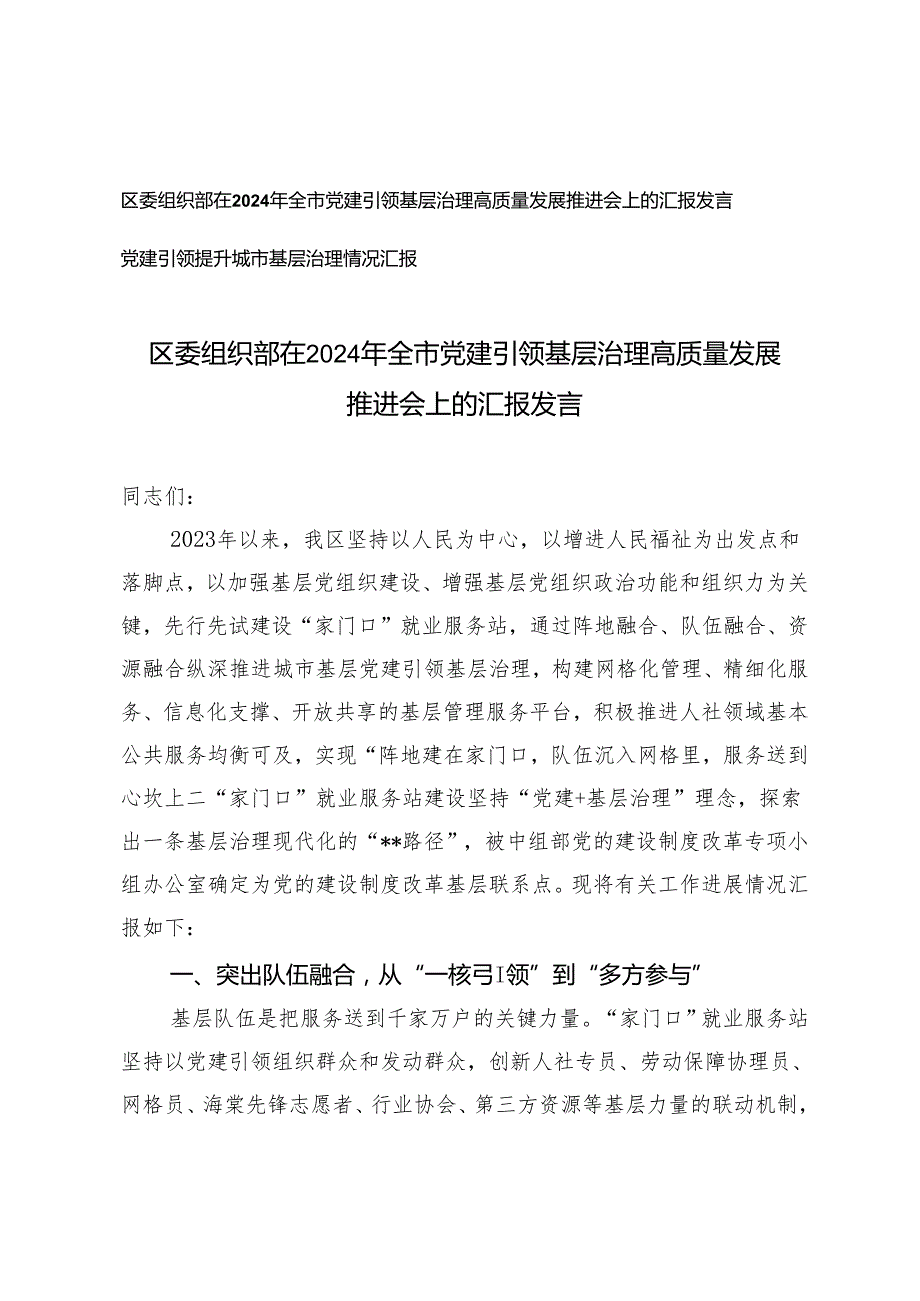 区委组织部在2024年全市党建引领基层治理高质量发展推进会上的汇报发言

党建引领提升城市基层治理情况汇报

区委组织部在2024年全市党建引领基层治理高质量发展推进会上的汇报发言

同志们：

2023年以来，我区坚持以人民为中心，以增进人民福祉为出发点和落脚点，以加强基层党组织建设、增强基层党组织政治功能和组织力为关键，先行先试建设“家门口”就业服务站，通过阵地融合、队伍融合、资源融合纵深推进城市基层党建引领基层治理，构建网格化管理、精细化服务、信息化支撑、开放共享的基层管理服务平台，积极推进人社领域基本公共服务均衡可及，实现“阵地建在家门口，队伍沉入网格里，服务送到心坎上二“家门口”就业服务站建设坚持“党建+基层治理”理念，探索出一条基层治理现代化的“**路径”，被中组部党的建设制度改革专项小组办公室确定为党的建设制度改革基层联系点。现将有关工作进展情况汇报如下：

一、突出队伍融合，从“一核弓I领”到“多方参与”

基层队伍是把服务送到千家万户的关键力量。“家门口”就业服务站坚持以党建引领组织群众和发动群众，创新人社专员、劳动保障协理员、网格员、海棠先锋志愿者、行业协会、第三方资源等基层力量的联动机制，